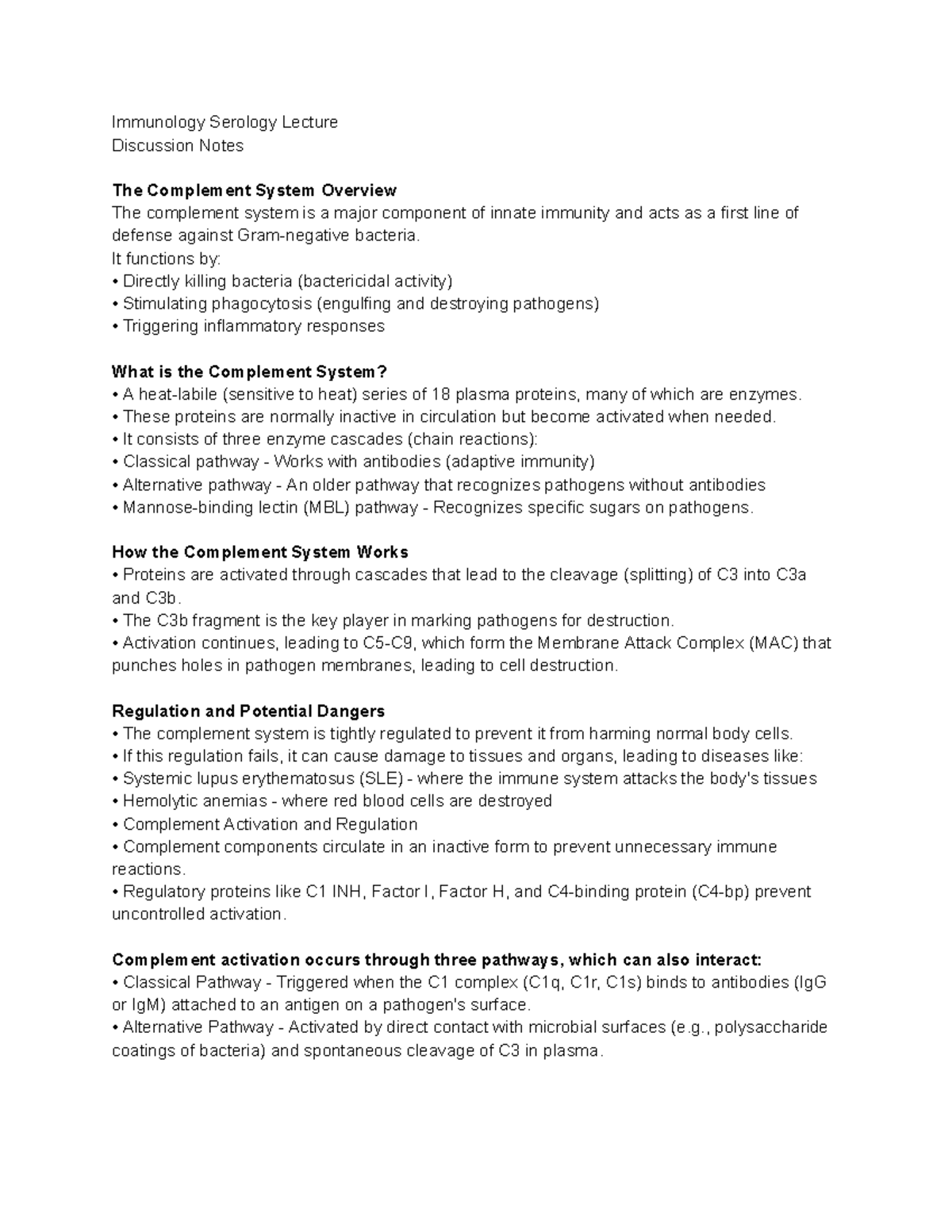 Immunology Serology Lecture
Discussion Notes

The Complement System Overview
The complement system is a major component of innate immunity and acts as a first line of defense against Gram-negative bacteria.
It functions by:
• Directly killing bacteria (bactericidal activity)
• Stimulating phagocytosis (engulfing and destroying pathogens)
• Triggering inflammatory responses

What is the Complement System?
• A heat-labile (sensitive to heat) series of 18 plasma proteins, many of which are enzymes.
• These proteins are normally inactive in circulation but become activated when needed.
• It consists of three enzyme cascades (chain reactions):
• Classical pathway - Works with antibodies (adaptive immunity)
• Alternative pathway - An older pathway that recognizes pathogens without antibodies
• Mannose-binding lectin (MBL) pathway - Recognizes specific sugars on pathogens.

How the Complement System Works
• Proteins are activated through cascades that lead to the cleavage (splitting) of C3 into C3a and C3b.
• The C3b fragment is the key player in marking pathogens for destruction.
• Activation continues, leading to C5-C9, which form the Membrane Attack Complex (MAC) that punches holes in pathogen membranes, leading to cell destruction.

Regulation and Potential Dangers
• The complement system is tightly regulated to prevent it from harming normal body cells.
• If this regulation fails, it can cause damage to tissues and organs, leading to diseases like:
• Systemic lupus erythematosus (SLE) - where the immune system attacks the body's tissues
• Hemolytic anemias - where red blood cells are destroyed
• Complement Activation and Regulation
• Complement components circulate in an inactive form to prevent unnecessary immune reactions.
• Regulatory proteins like C1 INH, Factor I, Factor H, and C4-binding protein (C4-bp) prevent uncontrolled activation.

Complement activation occurs through three pathways, which can also interact:
• Classical Pathway - Triggered when the C1 complex (C1q, C1r, C1s) binds to antibodies (IgG or IgM) attached to an antigen on a pathogen's surface.
• Alternative Pathway - Activated by direct contact with microbial surfaces (e.g., polysaccharide coatings of bacteria) and spontaneous cleavage of C3 in plasma.